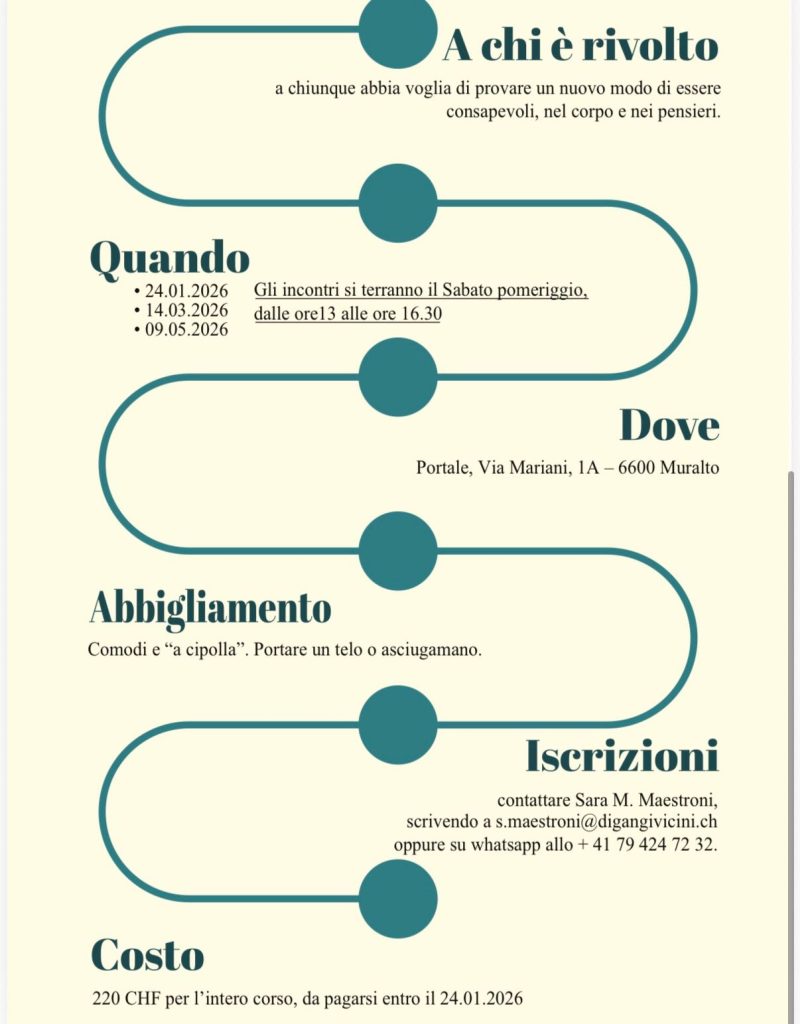 A chi è rivolto

a chiunque abbia voglia di provare un nuovo modo di essere consapevoli, nel corpo e nei pensieri.

Quando

• 24.01.2026
• 14.03.2026
• 09.05.2026

Gli incontri si terranno il Sabato pomeriggio, dalle ore13 alle ore 16.30

Dove

Portale, Via Mariani, 1A – 6600 Muralto

Abbigliamento

Comodi e “a cipolla”. Portare un telo o asciugamano.

Iscrizioni

contattare Sara M. Maestroni, scrivendo a s.maestroni@digangivicini.ch oppure su whatsapp allo + 41 79 424 72 32.

Costo

220 CHF per l’intero corso, da pagarsi entro il 24.01.2026